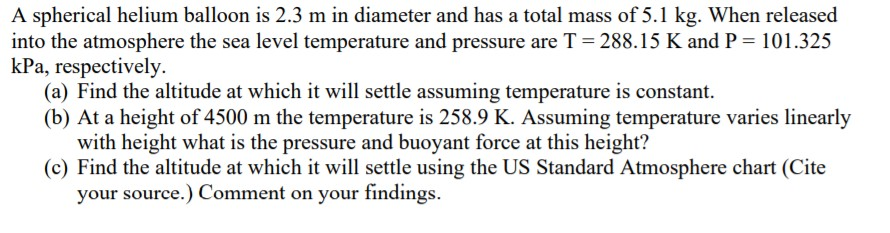 A spherical helium balloon is 2.3 m in diameter and has a total mass of 5.1 kg. When released into the atmosphere the sea level temperature and pressure are T = 288.15 K and P = 101.325 kPa, respectively.

(a) Find the altitude at which it will settle assuming temperature is constant.

(b) At a height of 4500 m the temperature is 258.9 K. Assuming temperature varies linearly with height what is the pressure and buoyant force at this height?

(c) Find the altitude at which it will settle using the US Standard Atmosphere chart (Cite your source.) Comment on your findings.